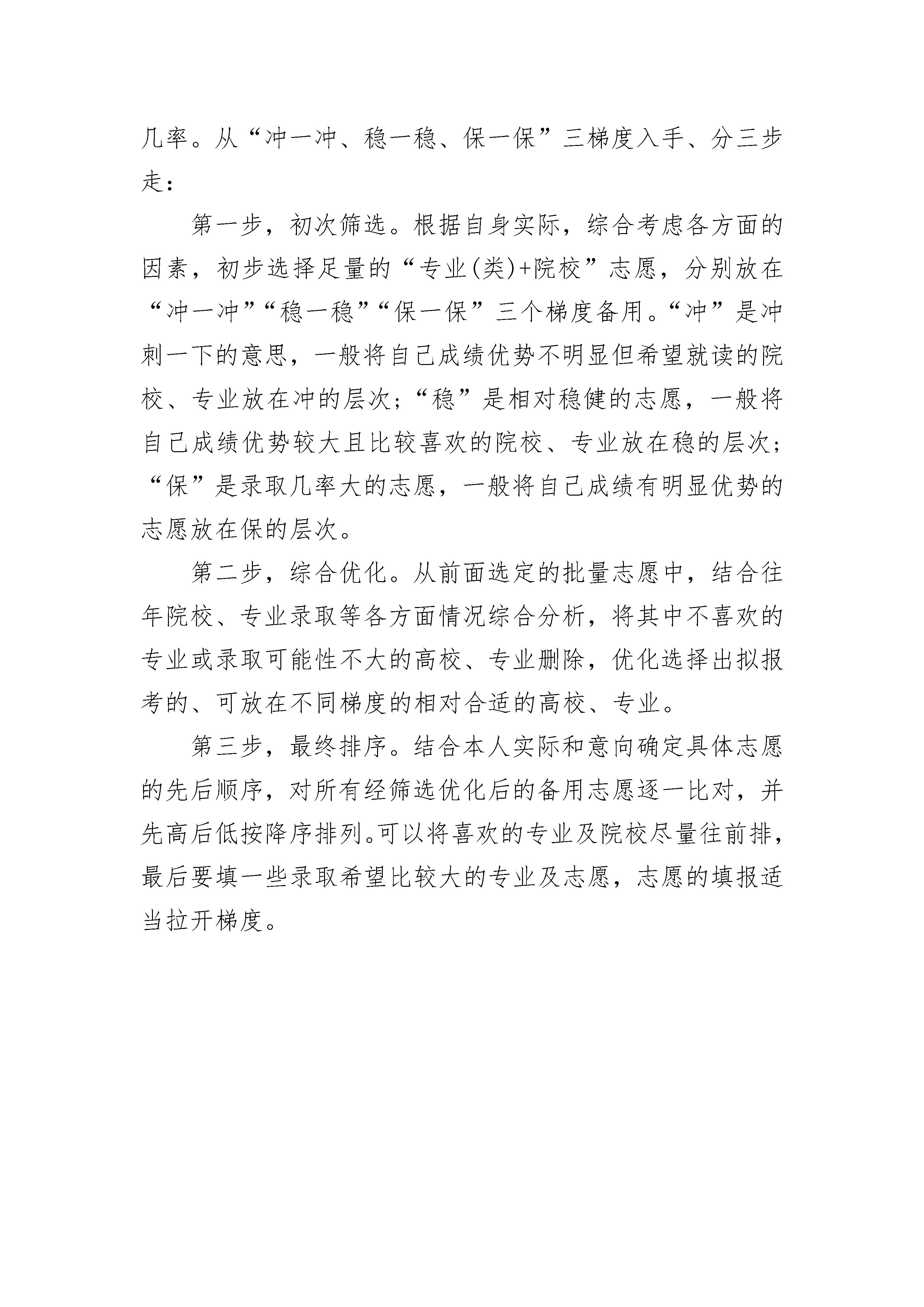 几率。从“冲一冲、稳一稳、保一保”三梯度入手、分三步走：

第一步，初次筛选。根据自身实际，综合考虑各方面的因素，初步选择足量的“专业(类)+院校”志愿，分别放在“冲一冲”“稳一稳”“保一保”三个梯度备用。“冲”是冲刺一下的意思，一般将自己成绩优势不明显但希望就读的院校、专业放在冲的层次；“稳”是相对稳健的志愿，一般将自己成绩优势较大且比较喜欢的院校、专业放在稳的层次；“保”是录取几率大的志愿，一般将自己成绩有明显优势的志愿放在保的层次。

第二步，综合优化。从前面选定的批量志愿中，结合往年院校、专业录取等各方面情况综合分析，将其中不喜欢的专业或录取可能性不大的高校、专业删除，优化选择出拟报考的、可放在不同梯度的相对合适的高校、专业。

第三步，最终排序。结合本人实际和意向确定具体志愿的先后顺序，对所有经筛选优化后的备用志愿逐一比对，并先高后低按降序排列。可以将喜欢的专业及院校尽量往前排，最后要填一些录取希望比较大的专业及志愿，志愿的填报适当拉开梯度。